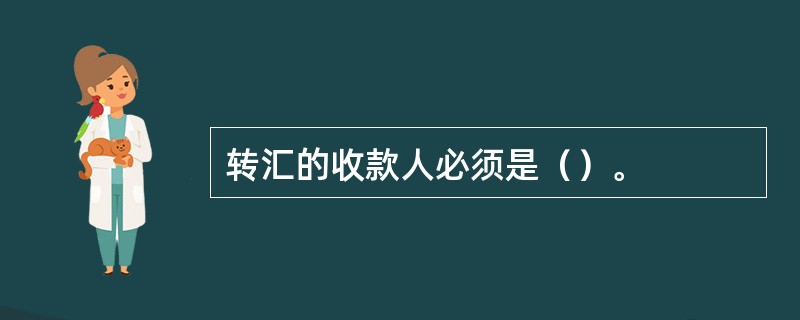 转汇的收款人必须是（）。